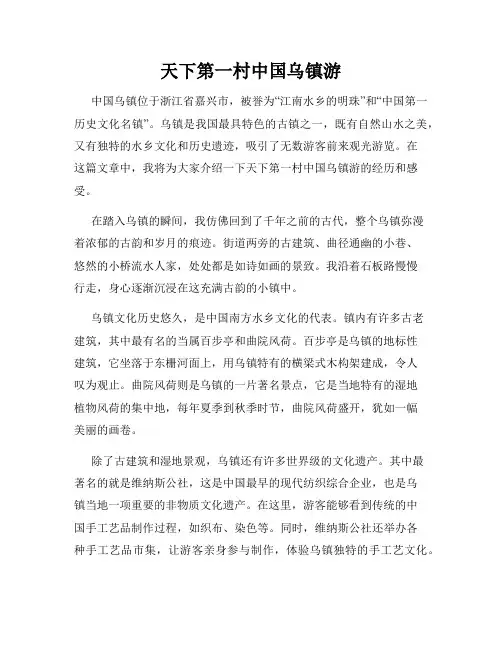 天下第一村中国乌镇游

中国乌镇位于浙江省嘉兴市，被誉为“江南水乡的明珠”和“中国第一历史文化名镇”。乌镇是我国最具特色的古镇之一，既有自然山水之美，又有独特的水乡文化和历史遗迹，吸引了无数游客前来观光游览。在这篇文章中，我将为大家介绍一下天下第一村中国乌镇游的经历和感受。

在踏入乌镇的瞬间，我仿佛回到了千年之前的古代，整个乌镇弥漫着浓郁的古韵和岁月的痕迹。街道两旁的古建筑、曲径通幽的小巷、悠然的小桥流水人家，处处都是如诗如画的景致。我沿着石板路慢慢行走，身心逐渐沉浸在这充满古韵的小镇中。

乌镇文化历史悠久，是中国南方水乡文化的代表。镇内有许多古老建筑，其中最有名的当属百步亭和曲院风荷。百步亭是乌镇的地标性建筑，它坐落于东栅河面上，用乌镇特有的横梁式木构架建成，令人叹为观止。曲院风荷则是乌镇的一片著名景点，它是当地特有的湿地植物风荷的集中地，每年夏季到秋季时节，曲院风荷盛开，犹如一幅美丽的画卷。

除了古建筑和湿地景观，乌镇还有许多世界级的文化遗产。其中最著名的就是维纳斯公社，这是中国最早的现代纺织综合企业，也是乌镇当地一项重要的非物质文化遗产。在这里，游客能够看到传统的中国手工艺品制作过程，如织布、染色等。同时，维纳斯公社还举办各种手工艺品市集，让游客亲身参与制作，体验乌镇独特的手工艺文化。